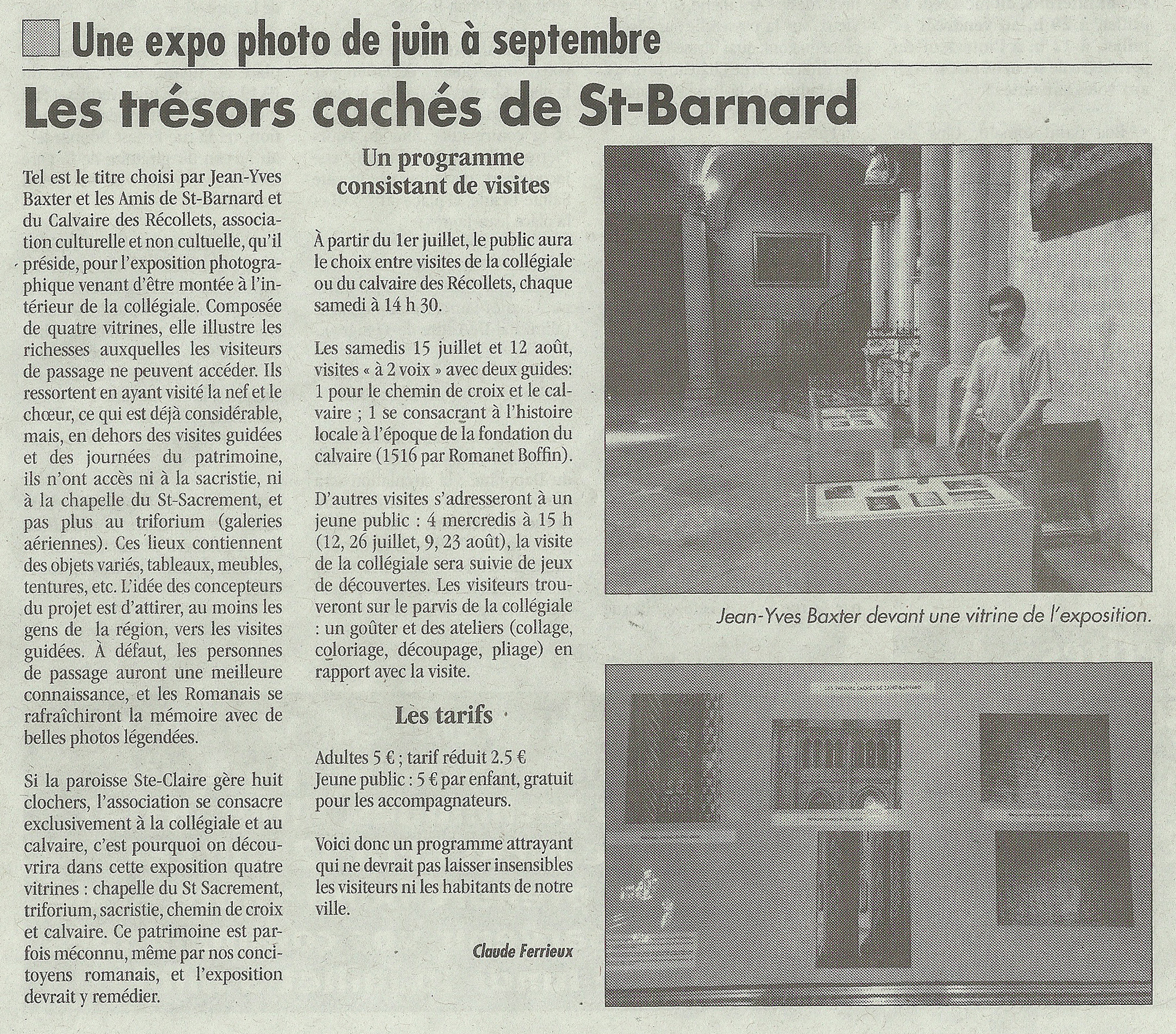 Une expo photo de juin à septembre

Les trésors cachés de St-Barnard

Tel est le titre choisi par Jean-Yves Baxter et les Amis de St-Barnard et du Calvaire des Récollets, association culturelle et non cultuelle, qu'il préside, pour l'exposition photographique venant d'être montée à l'intérieur de la collégiale. Composée de quatre vitrines, elle illustre les richesses auxquelles les visiteurs de passage ne peuvent accéder. Ils ressortent en ayant visité la nef et le chœur, ce qui est déjà considérable, mais, en dehors des visites guidées et des journées du patrimoine, ils n'ont accès ni à la sacristie, ni à la chapelle du St-Sacrement, et pas plus au triforium (galeries aériennes). Ces lieux contiennent des objets variés, tableaux, meubles, tentures, etc. L'idée des concepteurs du projet est d'attirer, au moins les gens de la région, vers les visites guidées. À défaut, les personnes de passage auront une meilleure connaissance, et les Romanais se rafraîchiront la mémoire avec de belles photos légendées.

Si la paroisse Ste-Claire gère huit clochers, l'association se consacre exclusivement à la collégiale et au calvaire, c'est pourquoi on découvrira dans cette exposition quatre vitrines : chapelle du St Sacrement, triforium, sacristie, chemin de croix et calvaire. Ce patrimoine est parfois méconnu, même par nos concitoyens romanais, et l'exposition devrait y remédier.

Un programme consistant de visites

À partir du 1er juillet, le public aura le choix entre visites de la collégiale ou du calvaire des Récollets, chaque samedi à 14 h 30.

Les samedis 15 juillet et 12 août, visites « à 2 voix » avec deux guides: 1 pour le chemin de croix et le calvaire ; 1 se consacrant à l'histoire locale à l'époque de la fondation du calvaire (1516 par Romanet Boffin).

D'autres visites s'adresseront à un jeune public : 4 mercredis à 15 h (12, 26 juillet, 9, 23 août), la visite de la collégiale sera suivie de jeux de découvertes. Les visiteurs trouveront sur le parvis de la collégiale : un goûter et des ateliers (collage, coloriage, découpage, pliage) en rapport avec la visite.

Les tarifs

Adultes 5 € ; tarif réduit 2.5 €
Jeune public : 5 € par enfant, gratuit pour les accompagnateurs.

Voici donc un programme attrayant qui ne devrait pas laisser insensibles les visiteurs ni les habitants de notre ville.

Claude Ferrieux

Jean-Yves Baxter devant une vitrine de l'exposition.